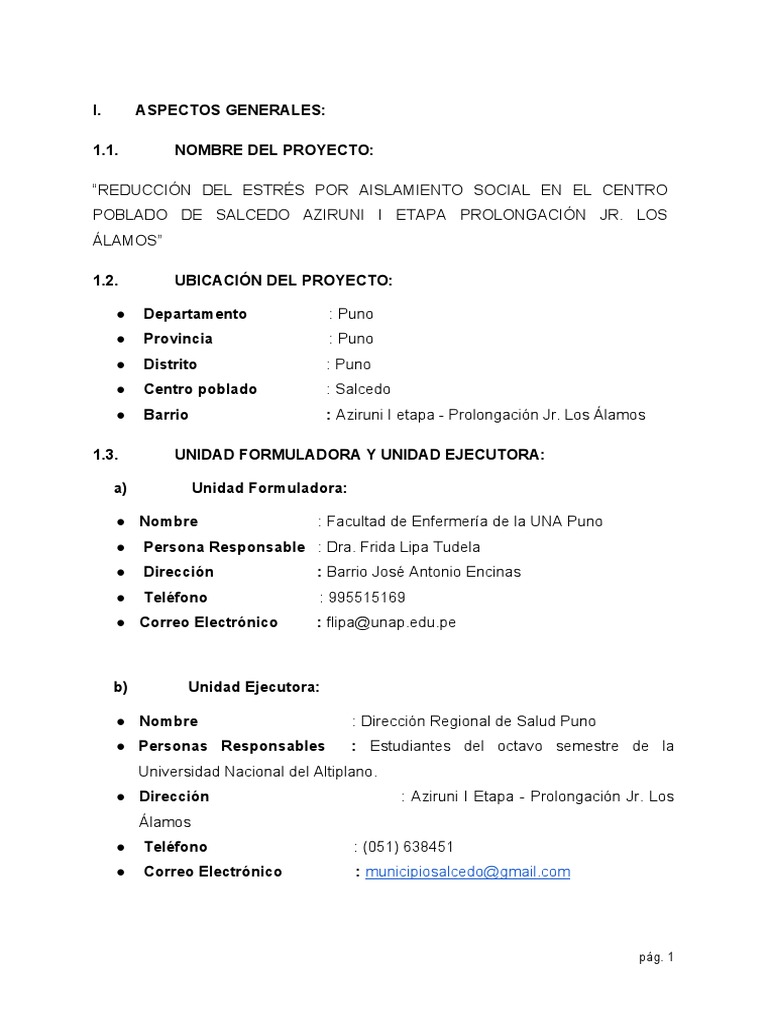 I. ASPECTOS GENERALES:

1.1. NOMBRE DEL PROYECTO:

“REDUCCIÓN DEL ESTRÉS POR AISLAMIENTO SOCIAL EN EL CENTRO POBLADO DE SALCEDO AZIRUNI I ETAPA PROLONGACIÓN JR. LOS ÁLAMOS”

1.2. UBICACIÓN DEL PROYECTO:

● Departamento : Puno
● Provincia : Puno
● Distrito : Puno
● Centro poblado : Salcedo
● Barrio : Aziruni I etapa - Prolongación Jr. Los Álamos

1.3. UNIDAD FORMULADORA Y UNIDAD EJECUTORA:

a) Unidad Formuladora:

● Nombre : Facultad de Enfermería de la UNA Puno
● Persona Responsable : Dra. Frida Lipa Tudela
● Dirección : Barrio José Antonio Encinas
● Teléfono : 995515169
● Correo Electrónico : flipa@unap.edu.pe

b) Unidad Ejecutora:

● Nombre : Dirección Regional de Salud Puno
● Personas Responsables : Estudiantes del octavo semestre de la Universidad Nacional del Altiplano.
● Dirección : Aziruni I Etapa - Prolongación Jr. Los Álamos
● Teléfono : (051) 638451
● Correo Electrónico : municipiosalcedo@gmail.com

pág. 1